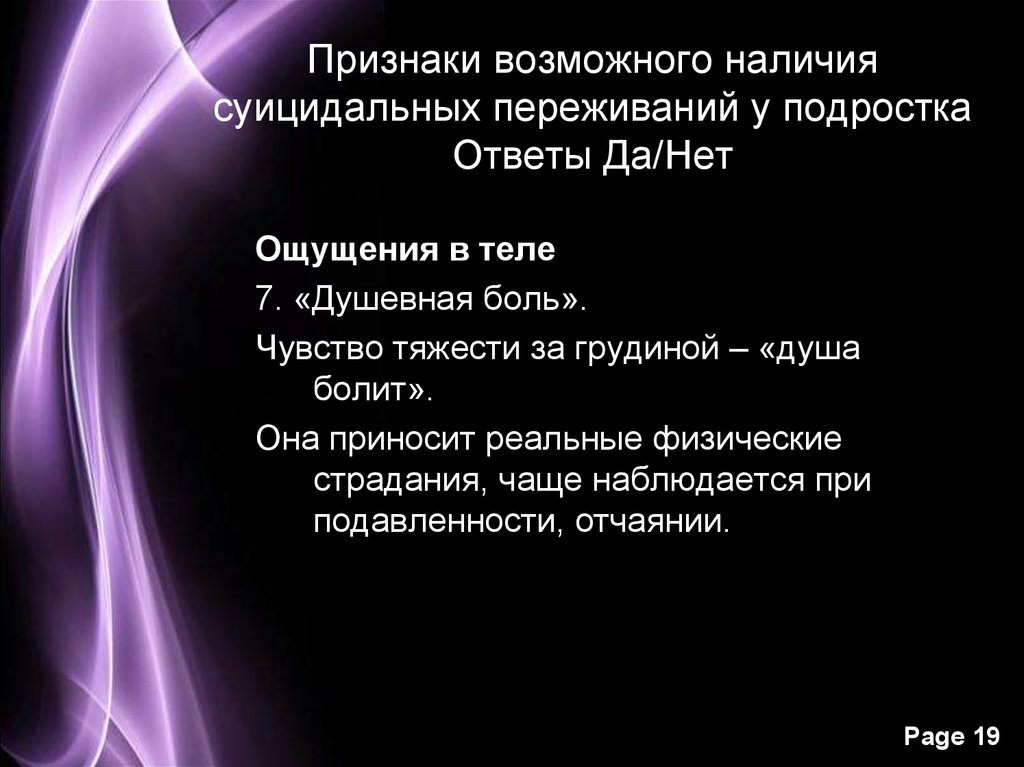 Признаки возможного наличия суицидальных переживаний у подростка Ответы Да/Нет

Ощущения в теле

7. «Душевная боль».

Чувство тяжести за грудиной – «душа болит».

Она приносит реальные физические страдания, чаще наблюдается при подавленности, отчаянии.

Page 19